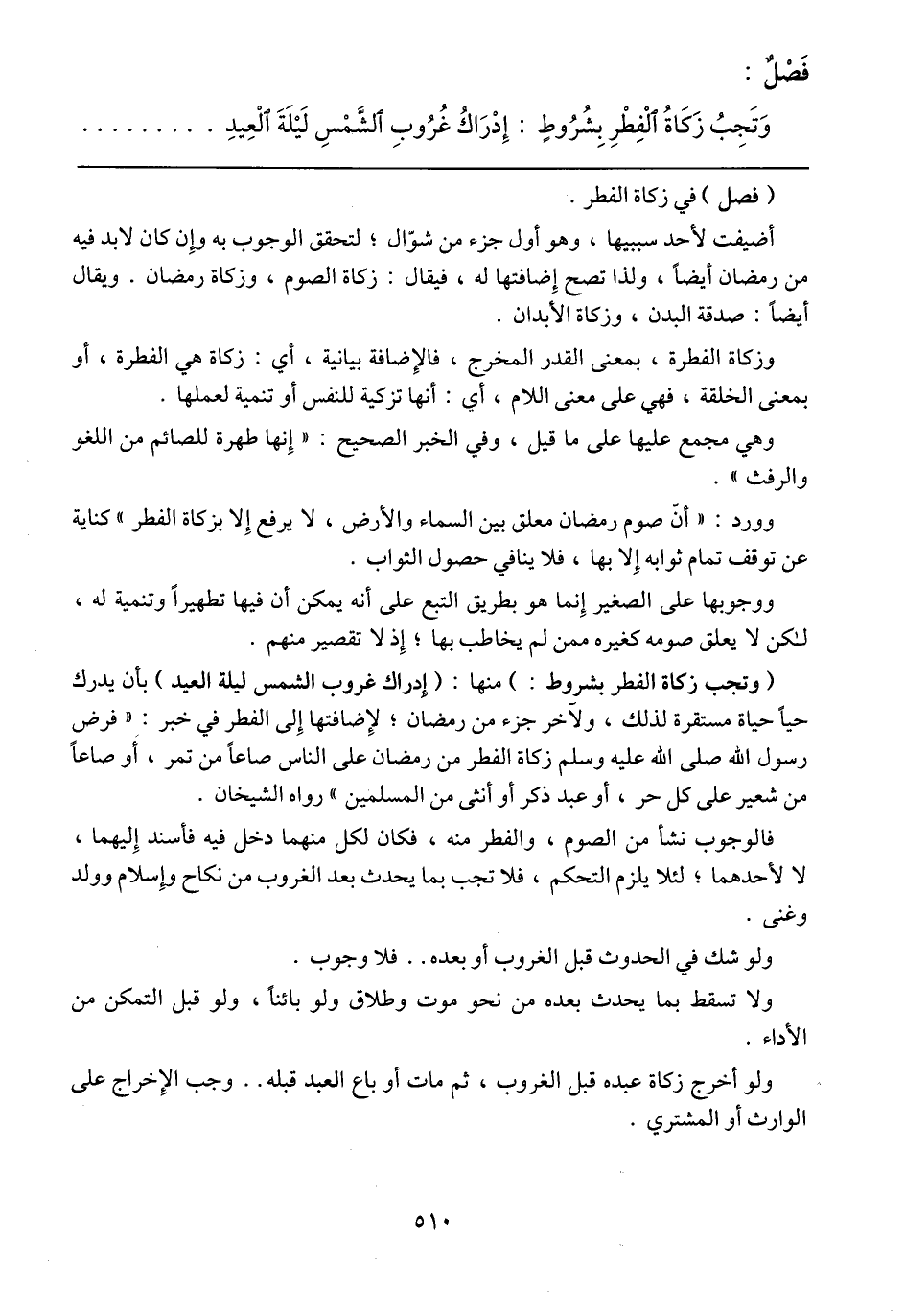 فَصْلٌ :

وَتَجِبُ زَكَاةُ ٱلْفِطْرِ بِشُرُوطٍ : إِدْرَاكُ غُرُوبِ ٱلشَّمْسِ لَيْلَةَ ٱلْعِيدِ . . . . . . . . .

( فصل ) في زكاة الفطر .

أضيفت لأحد سببيها ، وهو أول جزء من شوّال ؛ لتحقق الوجوب به وإن كان لابد فيه من رمضان أيضاً ، ولذا تصح إضافتها له ، فيقال : زكاة الصوم ، وزكاة رمضان . ويقال أيضاً : صدقة البدن ، وزكاة الأبدان .

وزكاة الفطرة ، بمعنى القدر المخرج ، فالإضافة بيانية ، أي : زكاة هي الفطرة ، أو بمعنى الخلقة ، فهي على معنى اللام ، أي : أنها تزكية للنفس أو تنمية لعملها .

وهي مجمع عليها على ما قيل ، وفي الخبر الصحيح : « إنها طهرة للصائم من اللغو والرفث » .

وورد : « أنّ صوم رمضان معلق بين السماء والأرض ، لا يرفع إلا بزكاة الفطر » كناية عن توقف تمام ثوابه إلا بها ، فلا ينافي حصول الثواب .

ووجوبها على الصغير إنما هو بطريق التبع على أنه يمكن أن فيها تطهيراً وتنمية له ، لكن لا يعلق صومه كغيره ممن لم يخاطب بها ؛ إذ لا تقصير منهم .

( وتجب زكاة الفطر بشروط : ) منها : ( إدراك غروب الشمس ليلة العيد ) بأن يدرك حياً حياة مستقرة لذلك ، ولآخر جزء من رمضان ؛ لإضافتها إلى الفطر في خبر : « فرض رسول الله صلى الله عليه وسلم زكاة الفطر من رمضان على الناس صاعاً من تمر ، أو صاعاً من شعير على كل حر ، أو عبد ذكر أو أنثى من المسلمين » رواه الشيخان .

فالوجوب نشأ من الصوم ، والفطر منه ، فكان لكل منهما دخل فيه فأسند إليهما ، لا لأحدهما ؛ لئلا يلزم التحكم ، فلا تجب بما يحدث بعد الغروب من نكاح وإسلام وولد وغنى .

ولو شك في الحدوث قبل الغروب أو بعده . . فلا وجوب .

ولا تسقط بما يحدث بعده من نحو موت وطلاق ولو بائناً ، ولو قبل التمكن من الأداء .

ولو أخرج زكاة عبده قبل الغروب ، ثم مات أو باع العبد قبله . . وجب الإخراج على الوارث أو المشتري .

٥١٠